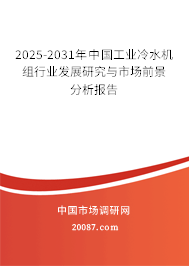 2025-2031年中国工业冷水机组行业发展研究与市场前景分析报告

中国市场调研网

20087.com